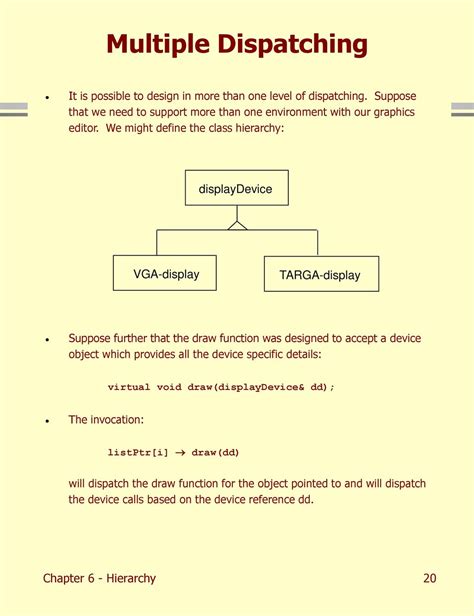 Multiple Dispatching

• It is possible to design in more than one level of dispatching. Suppose that we need to support more than one environment with our graphics editor. We might define the class hierarchy:

displayDevice

VGA-display

TARGA-display

• Suppose further that the draw function was designed to accept a device object which provides all the device specific details:

virtual void draw(displayDevice& dd);

• The invocation:

listPtr[i] → draw(dd)

will dispatch the draw function for the object pointed to and will dispatch the device calls based on the device reference dd.

Chapter 6 - Hierarchy

20